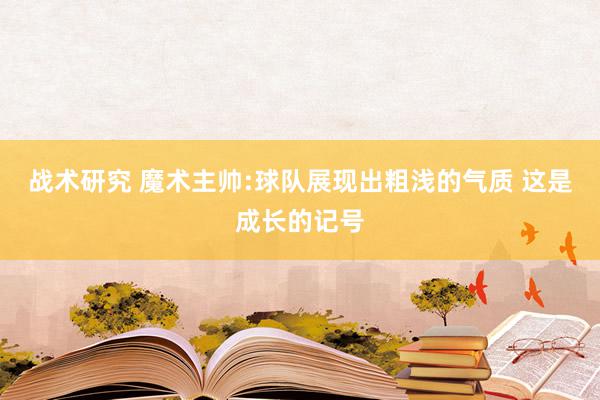 战术研究 魔术主帅:球队展现出粗浅的气质 这是成长的记号